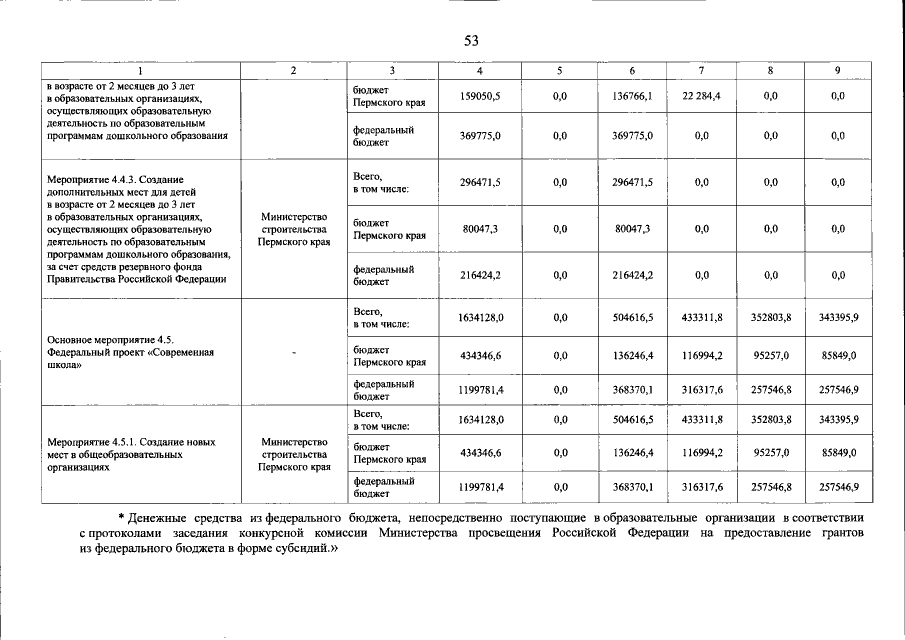 53

| 1 | 2 | 3 | 4 | 5 | 6 | 7 | 8 | 9 |
|---|---|---|---|---|---|---|---|---|
| в возрасте от 2 месяцев до 3 лет в образовательных организациях, осуществляющих образовательную деятельность по образовательным программам дошкольного образования | | бюджет Пермского края | 159050,5 | 0,0 | 136766,1 | 22 284,4 | 0,0 | 0,0 |
| | | федеральный бюджет | 369775,0 | 0,0 | 369775,0 | 0,0 | 0,0 | 0,0 |
| Мероприятие 4.4.3. Создание дополнительных мест для детей в возрасте от 2 месяцев до 3 лет в образовательных организациях, осуществляющих образовательную деятельность по образовательным программам дошкольного образования, за счет средств резервного фонда Правительства Российской Федерации | Министерство строительства Пермского края | Всего, в том числе: | 296471,5 | 0,0 | 296471,5 | 0,0 | 0,0 | 0,0 |
| | | бюджет Пермского края | 80047,3 | 0,0 | 80047,3 | 0,0 | 0,0 | 0,0 |
| | | федеральный бюджет | 216424,2 | 0,0 | 216424,2 | 0,0 | 0,0 | 0,0 |
| Основное мероприятие 4.5. Федеральный проект «Современная школа» | - | Всего, в том числе: | 1634128,0 | 0,0 | 504616,5 | 433311,8 | 352803,8 | 343395,9 |
| | | бюджет Пермского края | 434346,6 | 0,0 | 136246,4 | 116994,2 | 95257,0 | 85849,0 |
| | | федеральный бюджет | 1199781,4 | 0,0 | 368370,1 | 316317,6 | 257546,8 | 257546,9 |
| Мероприятие 4.5.1. Создание новых мест в общеобразовательных организациях | Министерство строительства Пермского края | Всего, в том числе: | 1634128,0 | 0,0 | 504616,5 | 433311,8 | 352803,8 | 343395,9 |
| | | бюджет Пермского края | 434346,6 | 0,0 | 136246,4 | 116994,2 | 95257,0 | 85849,0 |
| | | федеральный бюджет | 1199781,4 | 0,0 | 368370,1 | 316317,6 | 257546,8 | 257546,9 |

* Денежные средства из федерального бюджета, непосредственно поступающие в образовательные организации в соответствии с протоколами заседания конкурсной комиссии Министерства просвещения Российской Федерации на предоставление грантов из федерального бюджета в форме субсидий.»